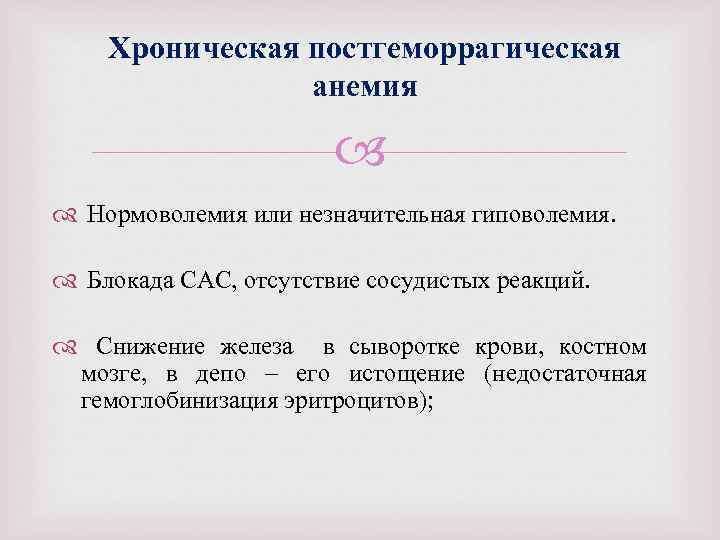 Хроническая постгеморрагическая анемия

Нормоволемия или незначительная гиповолемия.

Блокада САС, отсутствие сосудистых реакций.

Снижение железа в сыворотке крови, костном мозге, в депо – его истощение (недостаточная гемоглобинизация эритроцитов);